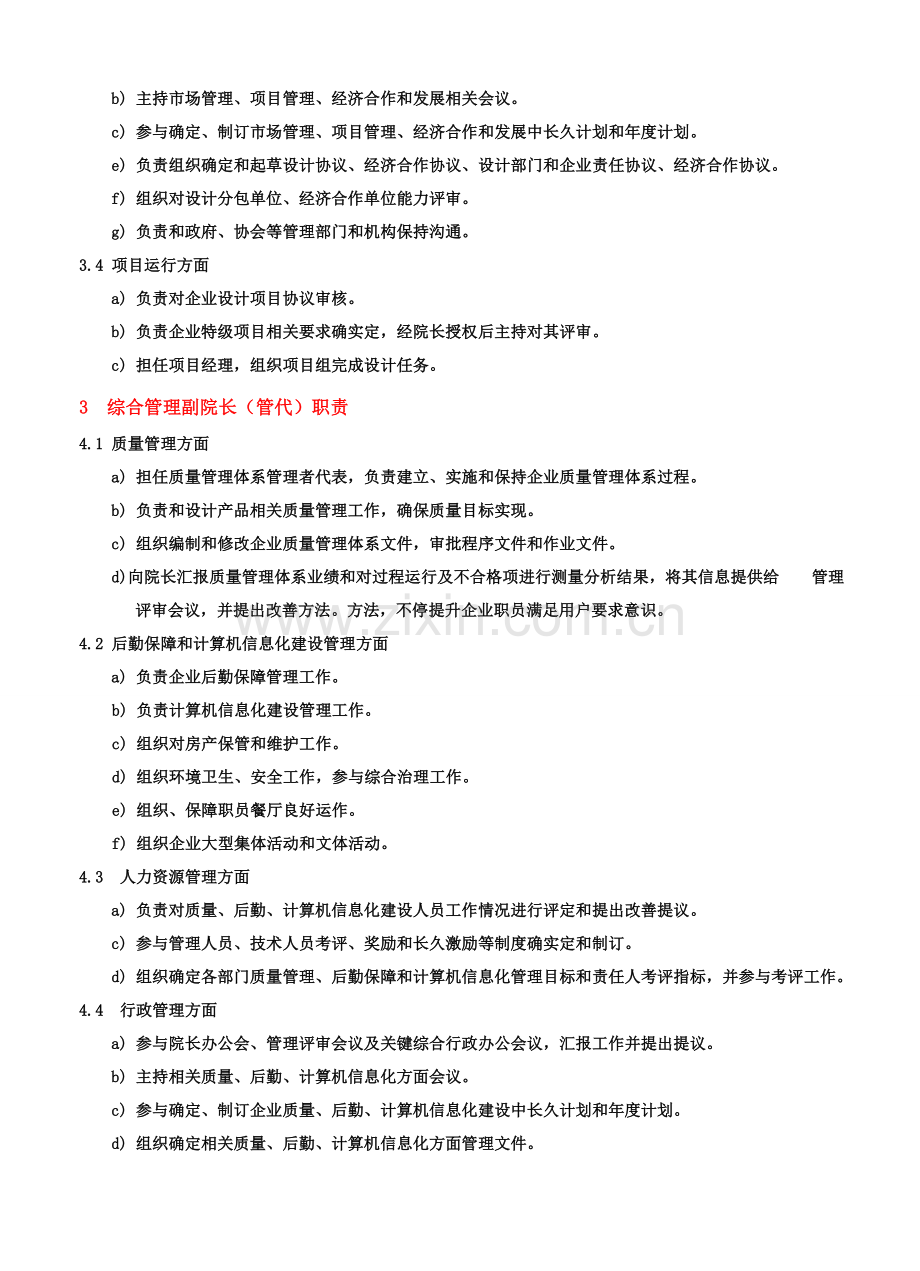 b) 主持市场管理、项目管理、经济合作和发展相关会议。

c) 参与确定、制订市场管理、项目管理、经济合作和发展中长久计划和年度计划。

e) 负责组织确定和起草设计协议、经济合作协议、设计部门和企业责任协议、经济合作协议。

f) 组织对设计分包单位、经济合作单位能力评审。

g) 负责和政府、协会等管理部门和机构保持沟通。

3.4 项目运行方面

a) 负责对企业设计项目协议审核。

b) 负责企业特级项目相关要求确实定，经院长授权后主持对其评审。

c) 担任项目经理，组织项目组完成设计任务。

3 综合管理副院长（管代）职责

4.1 质量管理方面

a) 担任质量管理体系管理者代表，负责建立、实施和保持企业质量管理体系过程。

b) 负责和设计产品相关质量管理工作，确保质量目标实现。

c) 组织编制和修改企业质量管理体系文件，审批程序文件和作业文件。

d)向院长汇报质量管理体系业绩和对过程运行及不合格项进行测量分析结果，将其信息提供给 管理评审会议，并提出改善方法。方法，不停提升企业职员满足用户要求意识。

4.2 后勤保障和计算机信息化建设管理方面

a) 负责企业后勤保障管理工作。

b) 负责计算机信息化建设管理工作。

c) 组织对房产保管和维护工作。

d) 组织环境卫生、安全工作，参与综合治理工作。

e) 组织、保障职员餐厅良好运作。

f) 组织企业大型集体活动和文体活动。

4.3 人力资源管理方面

a) 负责对质量、后勤、计算机信息化建设人员工作情况进行评定和提出改善提议。

c) 参与管理人员、技术人员考评、奖励和长久激励等制度确实定和制订。

d) 组织确定各部门质量管理、后勤保障和计算机信息化管理目标和责任人考评指标，并参与考评工作。

4.4 行政管理方面

a) 参与院长办公会、管理评审会议及关键综合行政办公会议，汇报工作并提出提议。

b) 主持相关质量、后勤、计算机信息化方面会议。

c) 参与确定、制订企业质量、后勤、计算机信息化建设中长久计划和年度计划。

d) 组织确定相关质量、后勤、计算机信息化方面管理文件。

www.zixin.com.cn